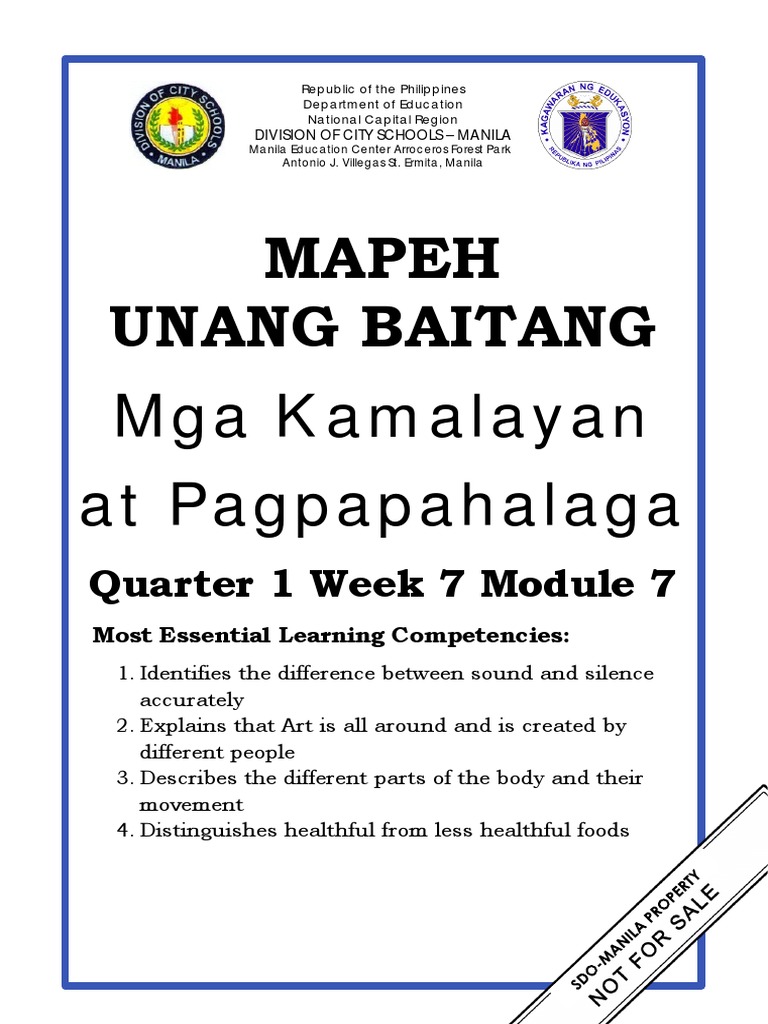 DIVISION OF CITY SCHOOLS
MANILA

Republic of the Philippines
Department of Education
National Capital Region
DIVISION OF CITY SCHOOLS – MANILA
Manila Education Center Arroceros Forest Park
Antonio J. Villegas St. Ermita, Manila

KAGAWARAN NG EDUKASYON
REPUBLIKA NG PILIPINAS

MAPEH
UNANG BAITANG

Mga Kamalayan at Pagpapahalaga

Quarter 1 Week 7 Module 7

Most Essential Learning Competencies:

1. Identifies the difference between sound and silence accurately
2. Explains that Art is all around and is created by different people
3. Describes the different parts of the body and their movement
4. Distinguishes healthful from less healthful foods

SDO-MANILA PROPERTY
NOT FOR SALE